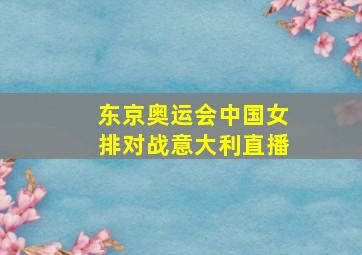 东京奥运会中国女排对战意大利直播